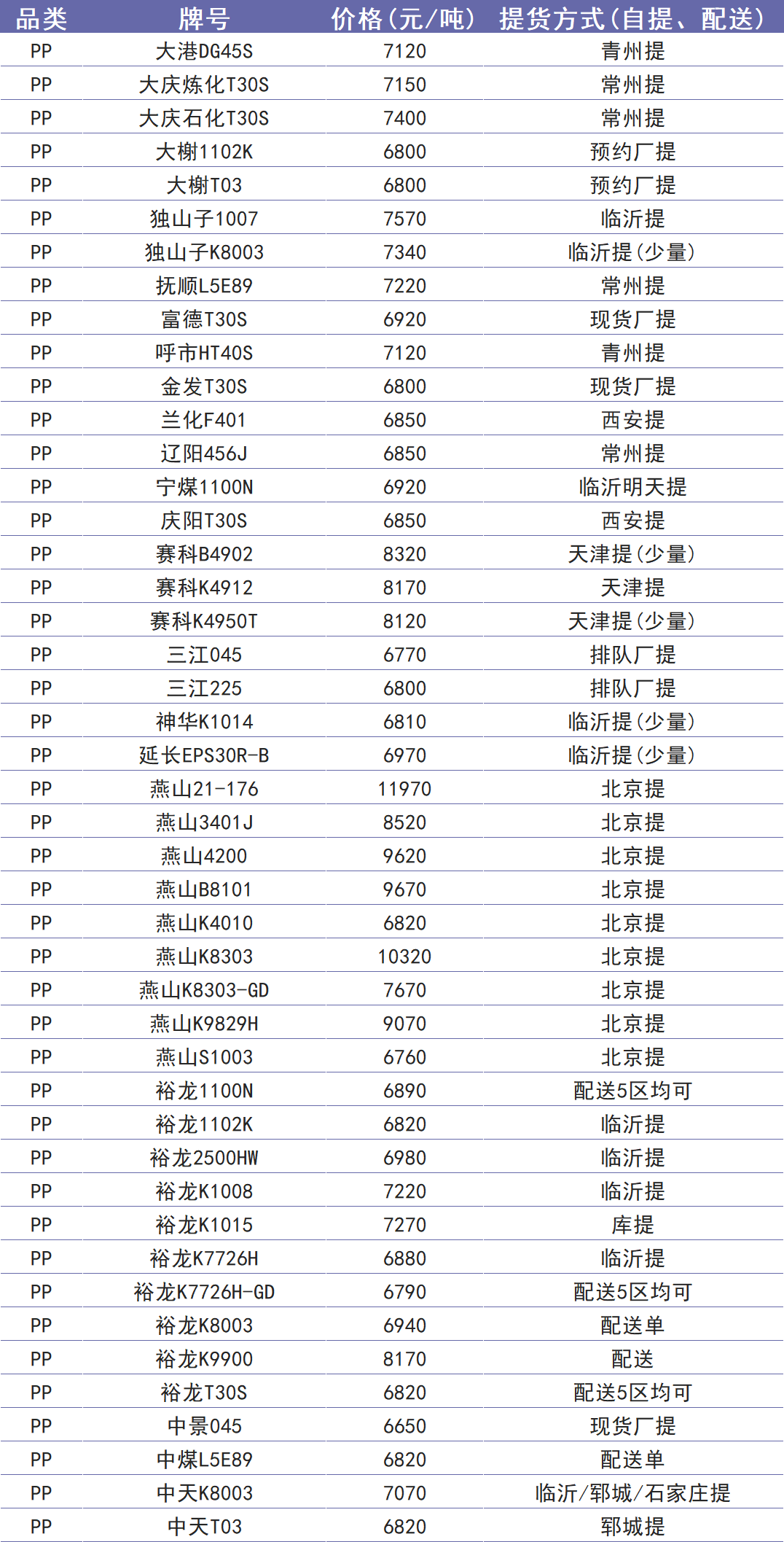 | 品类 | 牌号 | 价格(元/吨) | 提货方式(自提、配送) |
|---|---|---|---|
| PP | 大港DG45S | 7120 | 青州提 |
| PP | 大庆炼化T30S | 7150 | 常州提 |
| PP | 大庆石化T30S | 7400 | 常州提 |
| PP | 大榭1102K | 6800 | 预约厂提 |
| PP | 大榭T03 | 6800 | 预约厂提 |
| PP | 独山子1007 | 7570 | 临沂提 |
| PP | 独山子K8003 | 7340 | 临沂提(少量) |
| PP | 抚顺L5E89 | 7220 | 常州提 |
| PP | 富德T30S | 6920 | 现货厂提 |
| PP | 呼市HT40S | 7120 | 青州提 |
| PP | 金发T30S | 6800 | 现货厂提 |
| PP | 兰化F401 | 6850 | 西安提 |
| PP | 辽阳456J | 6850 | 常州提 |
| PP | 宁煤1100N | 6920 | 临沂明天提 |
| PP | 庆阳T30S | 6850 | 西安提 |
| PP | 赛科B4902 | 8320 | 天津提(少量) |
| PP | 赛科K4912 | 8170 | 天津提 |
| PP | 赛科K4950T | 8120 | 天津提(少量) |
| PP | 三江045 | 6770 | 排队厂提 |
| PP | 三江225 | 6800 | 排队厂提 |
| PP | 神华K1014 | 6810 | 临沂提(少量) |
| PP | 延长EPS30R-B | 6970 | 临沂提(少量) |
| PP | 燕山21-176 | 11970 | 北京提 |
| PP | 燕山3401J | 8520 | 北京提 |
| PP | 燕山4200 | 9620 | 北京提 |
| PP | 燕山B8101 | 9670 | 北京提 |
| PP | 燕山K4010 | 6820 | 北京提 |
| PP | 燕山K8303 | 10320 | 北京提 |
| PP | 燕山K8303-GD | 7670 | 北京提 |
| PP | 燕山K9829H | 9070 | 北京提 |
| PP | 燕山S1003 | 6760 | 北京提 |
| PP | 裕龙1100N | 6890 | 配送5区均可 |
| PP | 裕龙1102K | 6820 | 临沂提 |
| PP | 裕龙2500HW | 6980 | 临沂提 |
| PP | 裕龙K1008 | 7220 | 临沂提 |
| PP | 裕龙K1015 | 7270 | 库提 |
| PP | 裕龙K7726H | 6880 | 临沂提 |
| PP | 裕龙K7726H-GD | 6790 | 配送5区均可 |
| PP | 裕龙K8003 | 6940 | 配送单 |
| PP | 裕龙K9900 | 8170 | 配送 |
| PP | 裕龙T30S | 6820 | 配送5区均可 |
| PP | 中景045 | 6650 | 现货厂提 |
| PP | 中煤L5E89 | 6820 | 配送单 |
| PP | 中天K8003 | 7070 | 临沂/郓城/石家庄提 |
| PP | 中天T03 | 6820 | 郓城提 |